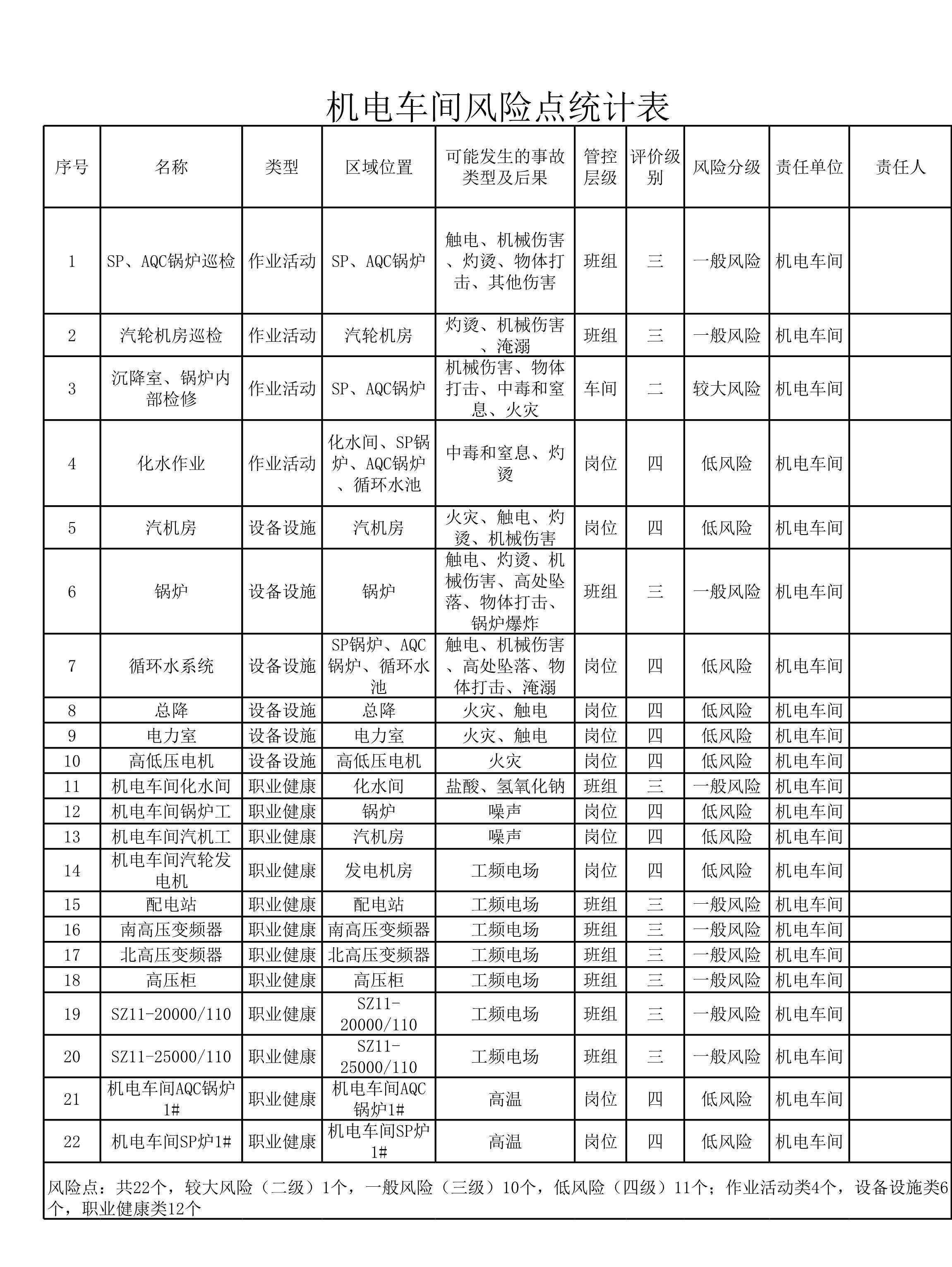 机电车间风险点统计表

| 序号 | 名称 | 类型 | 区域位置 | 可能发生的事故类型及后果 | 管控层级 | 评价级别 | 风险分级 | 责任单位 | 责任人 |
|---|---|---|---|---|---|---|---|---|---|
| 1 | SP、AQC锅炉巡检 | 作业活动 | SP、AQC锅炉 | 触电、机械伤害、灼烫、物体打击、其他伤害 | 班组 | 三 | 一般风险 | 机电车间 | |
| 2 | 汽轮机房巡检 | 作业活动 | 汽轮机房 | 灼烫、机械伤害、淹溺 | 班组 | 三 | 一般风险 | 机电车间 | |
| 3 | 沉降室、锅炉内部检修 | 作业活动 | SP、AQC锅炉 | 机械伤害、物体打击、中毒和窒息、火灾 | 车间 | 二 | 较大风险 | 机电车间 | |
| 4 | 化水作业 | 作业活动 | 化水间、SP锅炉、AQC锅炉、循环水池 | 中毒和窒息、灼烫 | 岗位 | 四 | 低风险 | 机电车间 | |
| 5 | 汽机房 | 设备设施 | 汽机房 | 火灾、触电、灼烫、机械伤害 | 岗位 | 四 | 低风险 | 机电车间 | |
| 6 | 锅炉 | 设备设施 | 锅炉 | 触电、灼烫、机械伤害、高处坠落、物体打击、锅炉爆炸 | 班组 | 三 | 一般风险 | 机电车间 | |
| 7 | 循环水系统 | 设备设施 | SP锅炉、AQC锅炉、循环水池 | 触电、机械伤害、高处坠落、物体打击、淹溺 | 岗位 | 四 | 低风险 | 机电车间 | |
| 8 | 总降 | 设备设施 | 总降 | 火灾、触电 | 岗位 | 四 | 低风险 | 机电车间 | |
| 9 | 电力室 | 设备设施 | 电力室 | 火灾、触电 | 岗位 | 四 | 低风险 | 机电车间 | |
| 10 | 高低压电机 | 设备设施 | 高低压电机 | 火灾 | 岗位 | 四 | 低风险 | 机电车间 | |
| 11 | 机电车间化水间 | 职业健康 | 化水间 | 盐酸、氢氧化钠 | 班组 | 三 | 一般风险 | 机电车间 | |
| 12 | 机电车间锅炉工 | 职业健康 | 锅炉 | 噪声 | 岗位 | 四 | 低风险 | 机电车间 | |
| 13 | 机电车间汽机工 | 职业健康 | 汽机房 | 噪声 | 岗位 | 四 | 低风险 | 机电车间 | |
| 14 | 机电车间汽轮发电机 | 职业健康 | 发电机房 | 工频电场 | 岗位 | 四 | 低风险 | 机电车间 | |
| 15 | 配电站 | 职业健康 | 配电站 | 工频电场 | 班组 | 三 | 一般风险 | 机电车间 | |
| 16 | 南高压变频器 | 职业健康 | 南高压变频器 | 工频电场 | 班组 | 三 | 一般风险 | 机电车间 | |
| 17 | 北高压变频器 | 职业健康 | 北高压变频器 | 工频电场 | 班组 | 三 | 一般风险 | 机电车间 | |
| 18 | 高压柜 | 职业健康 | 高压柜 | 工频电场 | 班组 | 三 | 一般风险 | 机电车间 | |
| 19 | SZ11-20000/110 | 职业健康 | SZ11-20000/110 | 工频电场 | 班组 | 三 | 一般风险 | 机电车间 | |
| 20 | SZ11-25000/110 | 职业健康 | SZ11-25000/110 | 工频电场 | 班组 | 三 | 一般风险 | 机电车间 | |
| 21 | 机电车间AQC锅炉1# | 职业健康 | 机电车间AQC锅炉1# | 高温 | 岗位 | 四 | 低风险 | 机电车间 | |
| 22 | 机电车间SP炉1# | 职业健康 | 机电车间SP炉1# | 高温 | 岗位 | 四 | 低风险 | 机电车间 | |

风险点：共22个，较大风险（二级）1个，一般风险（三级）10个，低风险（四级）11个；作业活动类4个，设备设施类6个，职业健康类12个